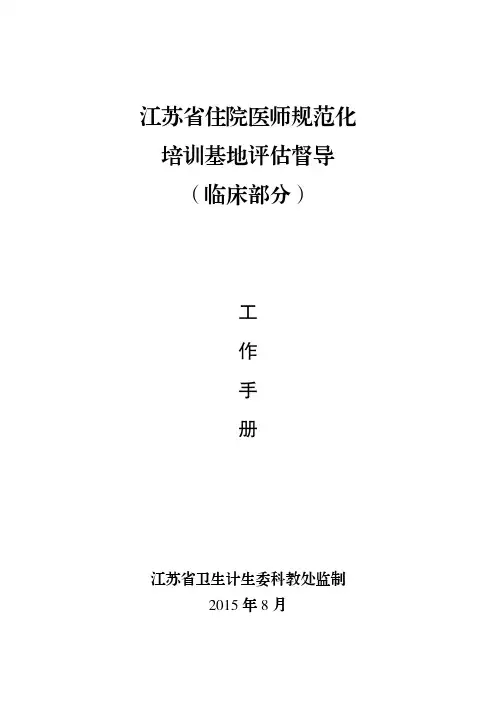 江苏省住院医师规范化
培训基地评估督导
（临床部分）

工
作
手
册

江苏省卫生计生委科教处监制
2015年8月